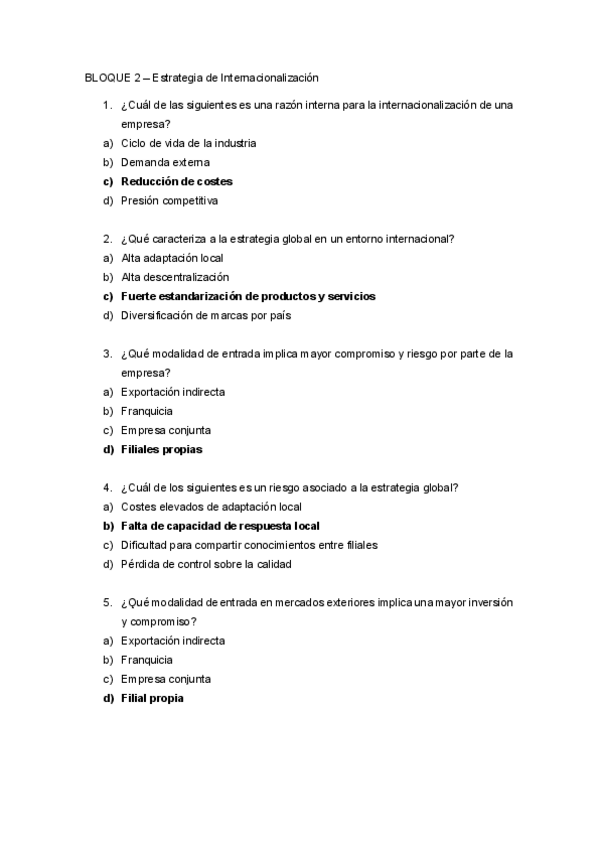 BLOQUE 2 – Estrategia de Internacionalización

1. ¿Cuál de las siguientes es una razón interna para la internacionalización de una empresa?
a) Ciclo de vida de la industria
b) Demanda externa
c) Reducción de costes
d) Presión competitiva

2. ¿Qué caracteriza a la estrategia global en un entorno internacional?
a) Alta adaptación local
b) Alta descentralización
c) Fuerte estandarización de productos y servicios
d) Diversificación de marcas por país

3. ¿Qué modalidad de entrada implica mayor compromiso y riesgo por parte de la empresa?
a) Exportación indirecta
b) Franquicia
c) Empresa conjunta
d) Filiales propias

4. ¿Cuál de los siguientes es un riesgo asociado a la estrategia global?
a) Costes elevados de adaptación local
b) Falta de capacidad de respuesta local
c) Dificultad para compartir conocimientos entre filiales
d) Pérdida de control sobre la calidad

5. ¿Qué modalidad de entrada en mercados exteriores implica una mayor inversión y compromiso?
a) Exportación indirecta
b) Franquicia
c) Empresa conjunta
d) Filial propia